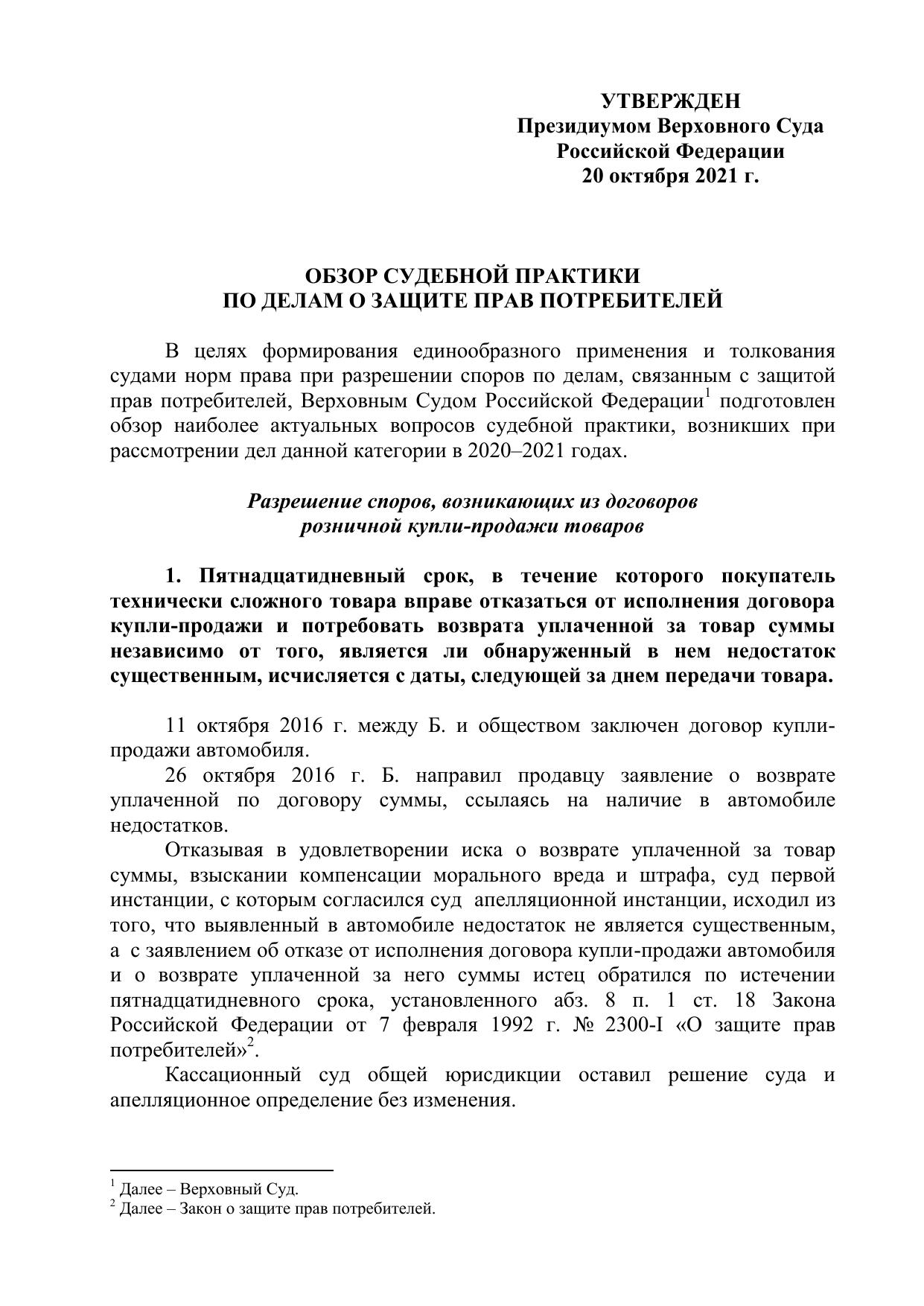 УТВЕРЖДЕН
Президиумом Верховного Суда
Российской Федерации
20 октября 2021 г.

ОБЗОР СУДЕБНОЙ ПРАКТИКИ
ПО ДЕЛАМ О ЗАЩИТЕ ПРАВ ПОТРЕБИТЕЛЕЙ

В целях формирования единообразного применения и толкования судами норм права при разрешении споров по делам, связанным с защитой прав потребителей, Верховным Судом Российской Федерации$^1$ подготовлен обзор наиболее актуальных вопросов судебной практики, возникших при рассмотрении дел данной категории в 2020–2021 годах.

Разрешение споров, возникающих из договоров
розничной купли-продажи товаров

1. Пятнадцатидневный срок, в течение которого покупатель технически сложного товара вправе отказаться от исполнения договора купли-продажи и потребовать возврата уплаченной за товар суммы независимо от того, является ли обнаруженный в нем недостаток существенным, исчисляется с даты, следующей за днем передачи товара.

11 октября 2016 г. между Б. и обществом заключен договор купли-продажи автомобиля.

26 октября 2016 г. Б. направил продавцу заявление о возврате уплаченной по договору суммы, ссылаясь на наличие в автомобиле недостатков.

Отказывая в удовлетворении иска о возврате уплаченной за товар суммы, взыскании компенсации морального вреда и штрафа, суд первой инстанции, с которым согласился суд апелляционной инстанции, исходил из того, что выявленный в автомобиле недостаток не является существенным, а с заявлением об отказе от исполнения договора купли-продажи автомобиля и о возврате уплаченной за него суммы истец обратился по истечении пятнадцатидневного срока, установленного абз. 8 п. 1 ст. 18 Закона Российской Федерации от 7 февраля 1992 г. № 2300-I «О защите прав потребителей»$^2$.

Кассационный суд общей юрисдикции оставил решение суда и апелляционное определение без изменения.

$^1$ Далее – Верховный Суд.
$^2$ Далее – Закон о защите прав потребителей.